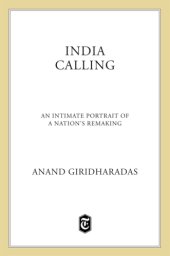 INDIA
CALLING

AN INTIMATE PORTRAIT OF
A NATION'S REMAKING

ANAND GIRIDHARADAS

T